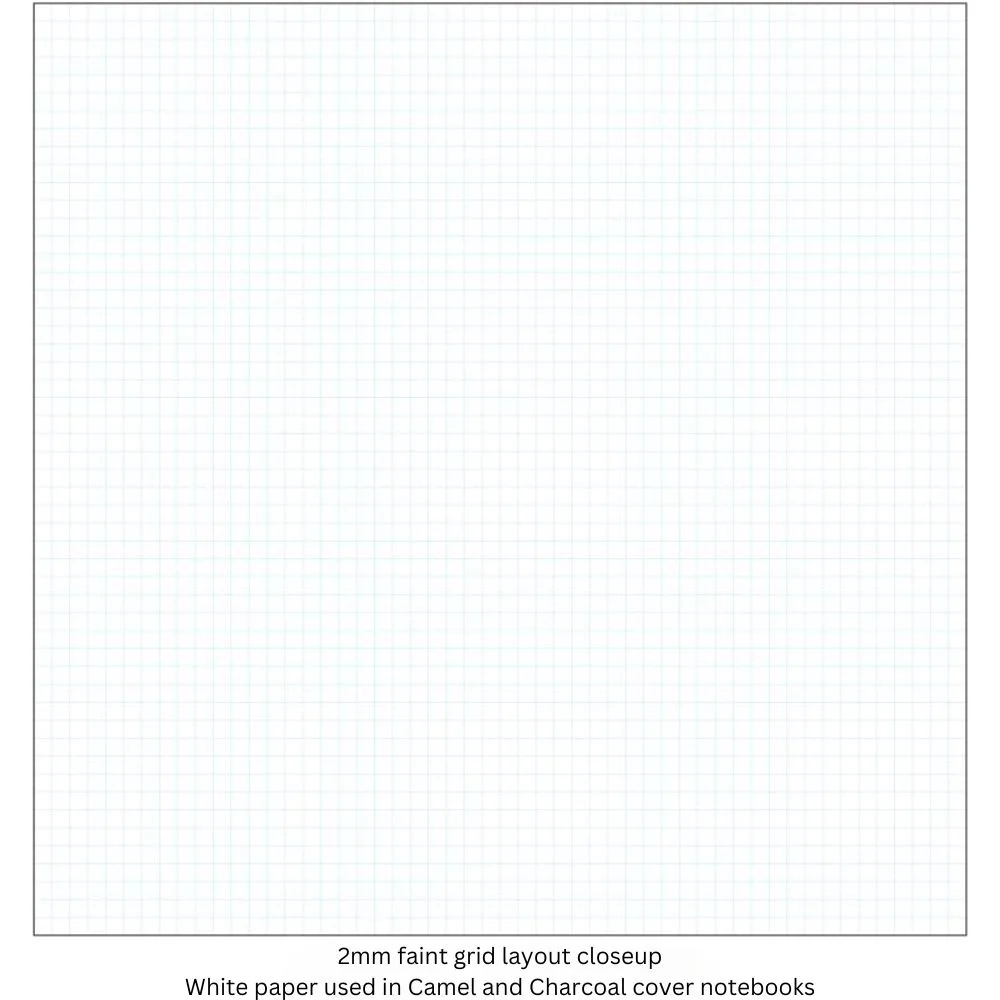 2mm faint grid layout closeup
White paper used in Camel and Charcoal cover notebooks